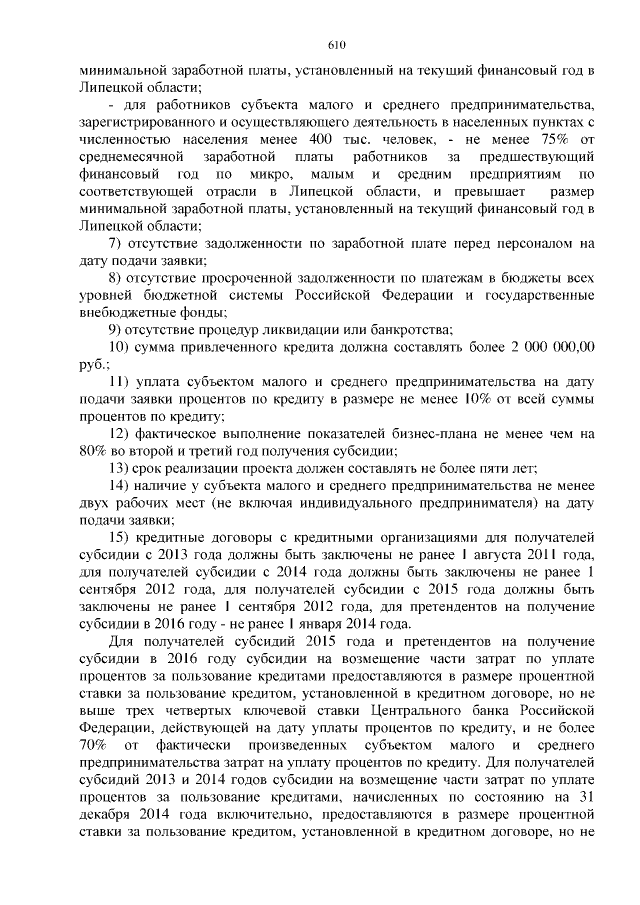 610

минимальной заработной платы, установленный на текущий финансовый год в Липецкой области;

- для работников субъекта малого и среднего предпринимательства, зарегистрированного и осуществляющего деятельность в населенных пунктах с численностью населения менее 400 тыс. человек, - не менее 75% от среднемесячной заработной платы работников за предшествующий финансовый год по микро, малым и средним предприятиям по соответствующей отрасли в Липецкой области, и превышает размер минимальной заработной платы, установленный на текущий финансовый год в Липецкой области;

7) отсутствие задолженности по заработной плате перед персоналом на дату подачи заявки;

8) отсутствие просроченной задолженности по платежам в бюджеты всех уровней бюджетной системы Российской Федерации и государственные внебюджетные фонды;

9) отсутствие процедур ликвидации или банкротства;

10) сумма привлеченного кредита должна составлять более 2 000 000,00 руб.;

11) уплата субъектом малого и среднего предпринимательства на дату подачи заявки процентов по кредиту в размере не менее 10% от всей суммы процентов по кредиту;

12) фактическое выполнение показателей бизнес-плана не менее чем на 80% во второй и третий год получения субсидии;

13) срок реализации проекта должен составлять не более пяти лет;

14) наличие у субъекта малого и среднего предпринимательства не менее двух рабочих мест (не включая индивидуального предпринимателя) на дату подачи заявки;

15) кредитные договоры с кредитными организациями для получателей субсидии с 2013 года должны быть заключены не ранее 1 августа 2011 года, для получателей субсидии с 2014 года должны быть заключены не ранее 1 сентября 2012 года, для получателей субсидии с 2015 года должны быть заключены не ранее 1 сентября 2012 года, для претендентов на получение субсидии в 2016 году - не ранее 1 января 2014 года.

Для получателей субсидий 2015 года и претендентов на получение субсидии в 2016 году субсидии на возмещение части затрат по уплате процентов за пользование кредитами предоставляются в размере процентной ставки за пользование кредитом, установленной в кредитном договоре, но не выше трех четвертых ключевой ставки Центрального банка Российской Федерации, действующей на дату уплаты процентов по кредиту, и не более 70% от фактически произведенных субъектом малого и среднего предпринимательства затрат на уплату процентов по кредиту. Для получателей субсидий 2013 и 2014 годов субсидии на возмещение части затрат по уплате процентов за пользование кредитами, начисленных по состоянию на 31 декабря 2014 года включительно, предоставляются в размере процентной ставки за пользование кредитом, установленной в кредитном договоре, но не